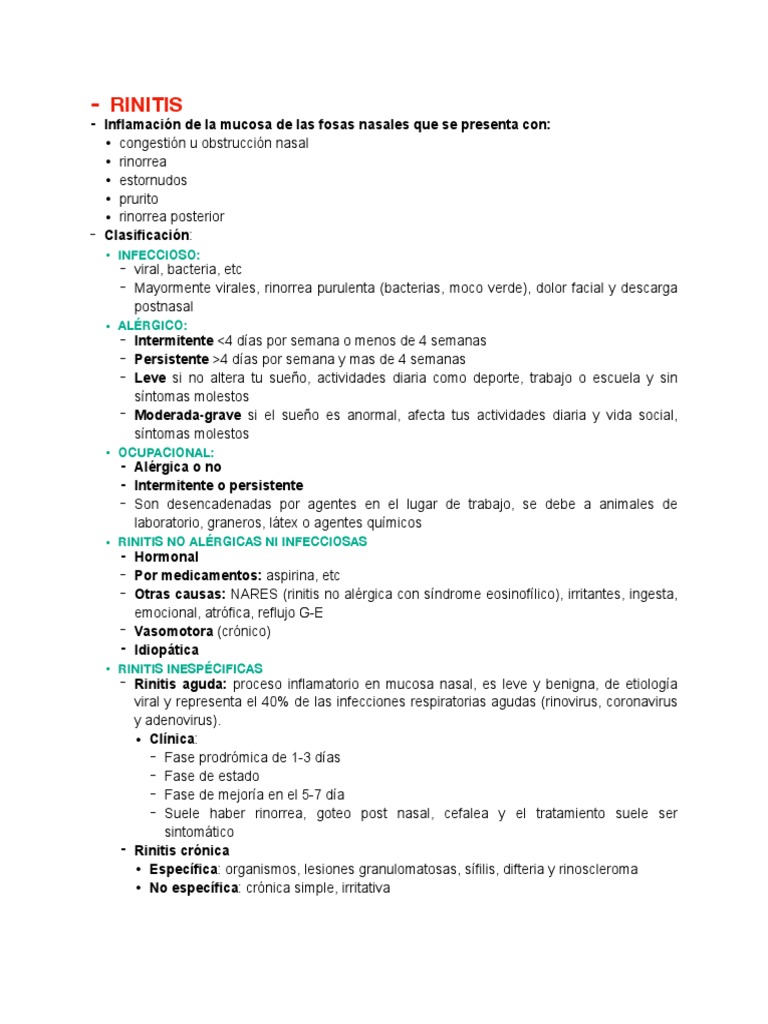 - RINITIS
- Inflamación de la mucosa de las fosas nasales que se presenta con:
• congestión u obstrucción nasal
• rinorrea
• estornudos
• prurito
• rinorrea posterior
- Clasificación:
• INFECCIOSO:
- viral, bacteria, etc
- Mayormente virales, rinorrea purulenta (bacterias, moco verde), dolor facial y descarga postnasal
• ALÉRGICO:
- Intermitente <4 días por semana o menos de 4 semanas
- Persistente >4 días por semana y mas de 4 semanas
- Leve si no altera tu sueño, actividades diaria como deporte, trabajo o escuela y sin síntomas molestos
- Moderada-grave si el sueño es anormal, afecta tus actividades diaria y vida social, síntomas molestos
• OCUPACIONAL:
- Alérgica o no
- Intermitente o persistente
- Son desencadenadas por agentes en el lugar de trabajo, se debe a animales de laboratorio, graneros, látex o agentes químicos
• RINITIS NO ALÉRGICAS NI INFECCIOSAS
- Hormonal
- Por medicamentos: aspirina, etc
- Otras causas: NARES (rinitis no alérgica con síndrome eosinofílico), irritantes, ingesta, emocional, atrófica, reflujo G-E
- Vasomotora (crónico)
- Idiopática
• RINITIS INESPÉCIFICAS
- Rinitis aguda: proceso inflamatorio en mucosa nasal, es leve y benigna, de etiología viral y representa el 40% de las infecciones respiratorias agudas (rinovirus, coronavirus y adenovirus).
• Clínica:
- Fase prodrómica de 1-3 días
- Fase de estado
- Fase de mejoría en el 5-7 día
- Suele haber rinorrea, goteo post nasal, cefalea y el tratamiento suele ser sintomático
- Rinitis crónica
• Específica: organismos, lesiones granulomatosas, sífilis, difteria y rinoscleroma
• No específica: crónica simple, irritativa